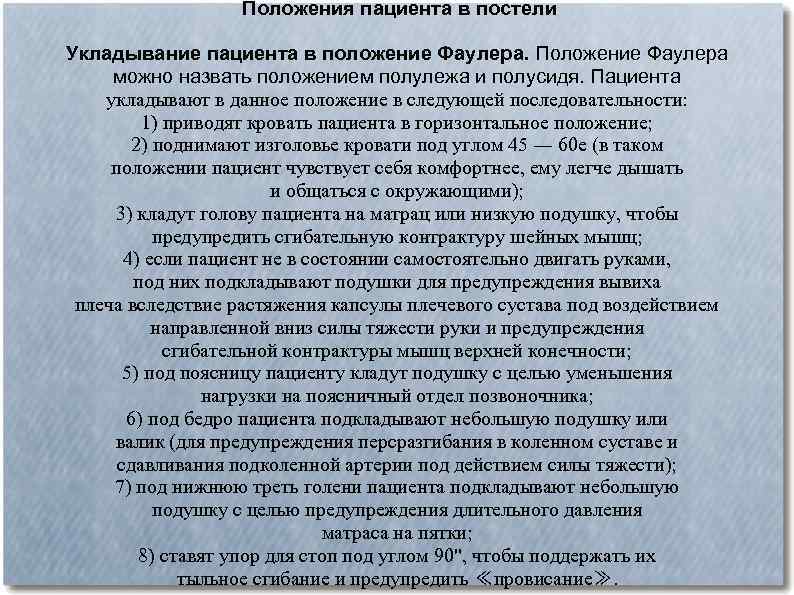 Положения пациента в постели

Укладывание пациента в положение Фаулера. Положение Фаулера можно назвать положением полулежа и полусидя. Пациента укладывают в данное положение в следующей последовательности:
1) приводят кровать пациента в горизонтальное положение;
2) поднимают изголовье кровати под углом 45 — 60е (в таком положении пациент чувствует себя комфортнее, ему легче дышать и общаться с окружающими);
3) кладут голову пациента на матрац или низкую подушку, чтобы предупредить сгибательную контрактуру шейных мышц;
4) если пациент не в состоянии самостоятельно двигать руками, под них подкладывают подушки для предупреждения вывиха плеча вследствие растяжения капсулы плечевого сустава под воздействием направленной вниз силы тяжести руки и предупреждения сгибательной контрактуры мышц верхней конечности;
5) под поясницу пациенту кладут подушку с целью уменьшения нагрузки на поясничный отдел позвоночника;
6) под бедро пациента подкладывают небольшую подушку или валик (для предупреждения переразгибания в коленном суставе и сдавливания подколенной артерии под действием силы тяжести);
7) под нижнюю треть голени пациента подкладывают небольшую подушку с целью предупреждения длительного давления матраса на пятки;
8) ставят упор для стоп под углом 90", чтобы поддержать их тыльное сгибание и предупредить ≪провисание≫.